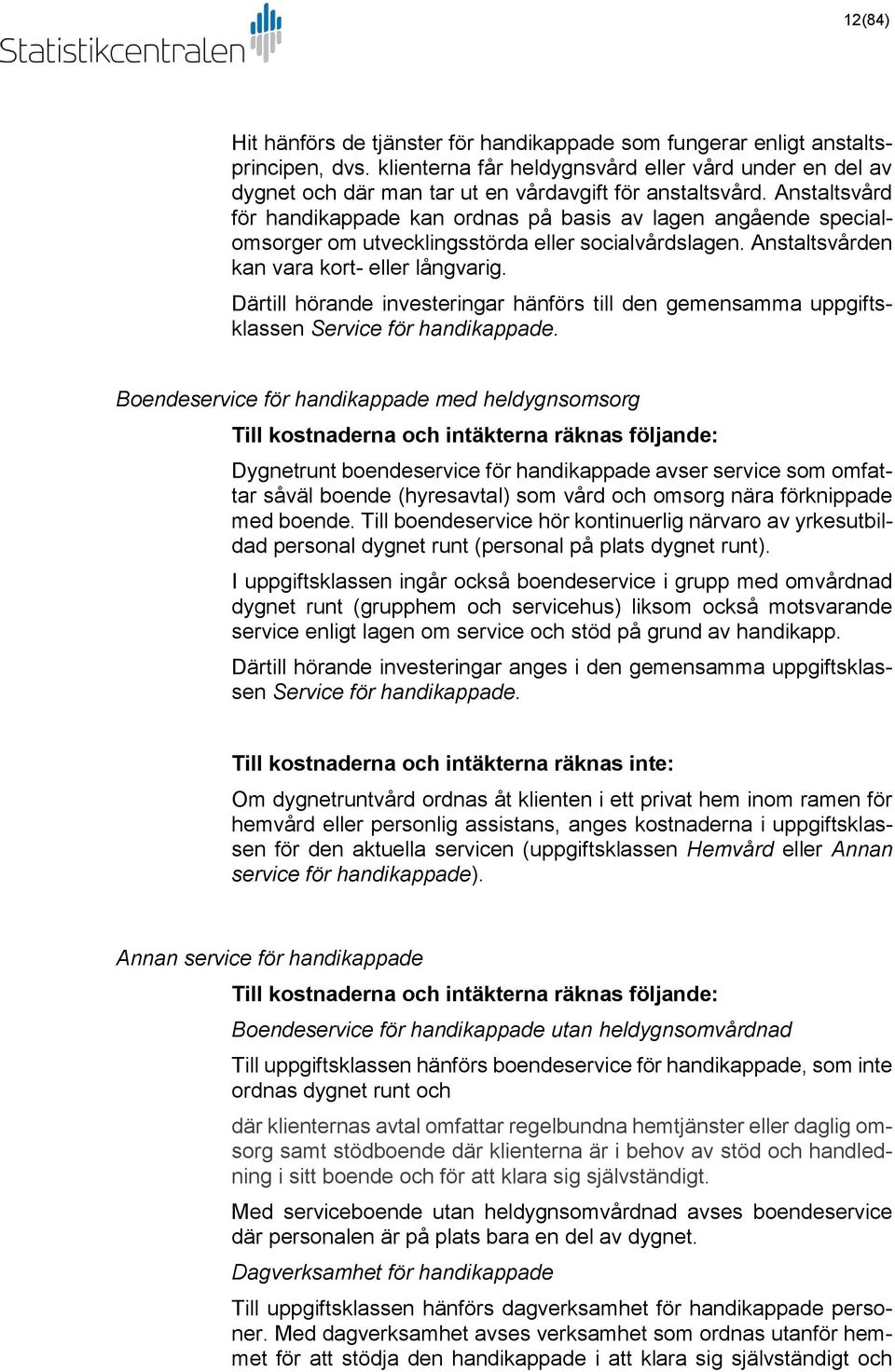 Statistikcentralen

12(84)

Hit hänförs de tjänster för handikappade som fungerar enligt anstaltsprincipen, dvs. klienterna får heldygnsvård eller vård under en del av dygnet och där man tar ut en vårdavgift för anstaltsvård. Anstaltsvård för handikappade kan ordnas på basis av lagen angående specialomsorger om utvecklingsstörda eller socialvårdslagen. Anstaltsvården kan vara kort- eller långvarig.

Därtill hörande investeringar hänförs till den gemensamma uppgiftsklassen Service för handikappade.

Boendeservice för handikappade med heldygnsomsorg

Till kostnaderna och intäkterna räknas följande:

Dygnetrunt boendeservice för handikappade avser service som omfattar såväl boende (hyresavtal) som vård och omsorg nära förknippade med boende. Till boendeservice hör kontinuerlig närvaro av yrkesutbildad personal dygnet runt (personal på plats dygnet runt).

I uppgiftsklassen ingår också boendeservice i grupp med omvårdnad dygnet runt (grupphem och servicehus) liksom också motsvarande service enligt lagen om service och stöd på grund av handikapp.

Därtill hörande investeringar anges i den gemensamma uppgiftsklassen Service för handikappade.

Till kostnaderna och intäkterna räknas inte:

Om dygnetruntvård ordnas åt klienten i ett privat hem inom ramen för hemvård eller personlig assistans, anges kostnaderna i uppgiftsklassen för den aktuella servicen (uppgiftsklassen Hemvård eller Annan service för handikappade).

Annan service för handikappade

Till kostnaderna och intäkterna räknas följande:

Boendeservice för handikappade utan heldygnsomvårdnad

Till uppgiftsklassen hänförs boendeservice för handikappade, som inte ordnas dygnet runt och

där klienternas avtal omfattar regelbundna hemtjänster eller daglig omsorg samt stödboende där klienterna är i behov av stöd och handledning i sitt boende och för att klara sig självständigt.

Med serviceboende utan heldygnsomvårdnad avses boendeservice där personalen är på plats bara en del av dygnet.

Dagverksamhet för handikappade

Till uppgiftsklassen hänförs dagverksamhet för handikappade personer. Med dagverksamhet avses verksamhet som ordnas utanför hemmet för att stödja den handikappade i att klara sig självständigt och